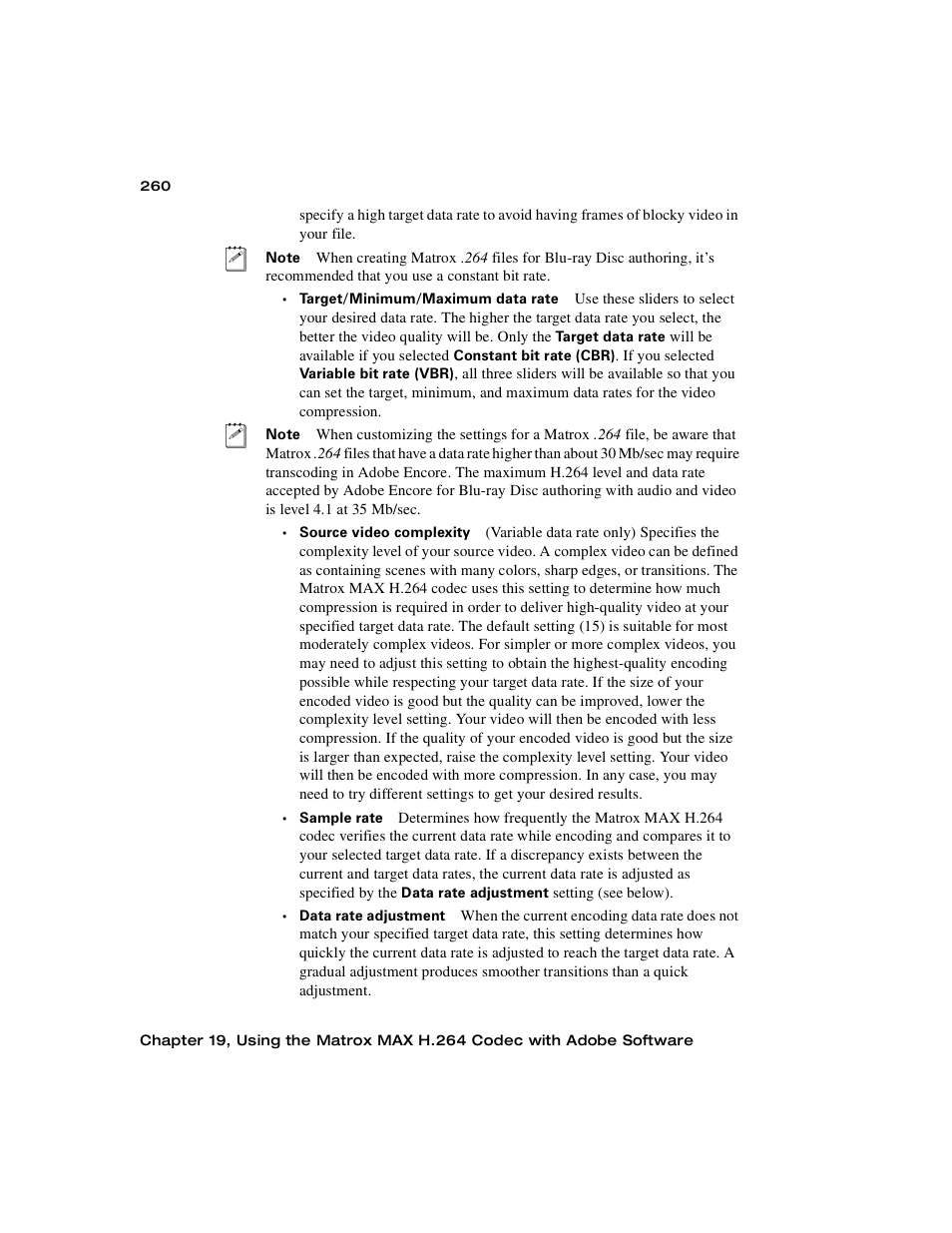 260

specify a high target data rate to avoid having frames of blocky video in your file.

Note When creating Matrox .264 files for Blu-ray Disc authoring, it's recommended that you use a constant bit rate.

• Target/Minimum/Maximum data rate Use these sliders to select your desired data rate. The higher the target data rate you select, the better the video quality will be. Only the Target data rate will be available if you selected Constant bit rate (CBR). If you selected Variable bit rate (VBR), all three sliders will be available so that you can set the target, minimum, and maximum data rates for the video compression.

Note When customizing the settings for a Matrox .264 file, be aware that Matrox .264 files that have a data rate higher than about 30 Mb/sec may require transcoding in Adobe Encore. The maximum H.264 level and data rate accepted by Adobe Encore for Blu-ray Disc authoring with audio and video is level 4.1 at 35 Mb/sec.

• Source video complexity (Variable data rate only) Specifies the complexity level of your source video. A complex video can be defined as containing scenes with many colors, sharp edges, or transitions. The Matrox MAX H.264 codec uses this setting to determine how much compression is required in order to deliver high-quality video at your specified target data rate. The default setting (15) is suitable for most moderately complex videos. For simpler or more complex videos, you may need to adjust this setting to obtain the highest-quality encoding possible while respecting your target data rate. If the size of your encoded video is good but the quality can be improved, lower the complexity level setting. Your video will then be encoded with less compression. If the quality of your encoded video is good but the size is larger than expected, raise the complexity level setting. Your video will then be encoded with more compression. In any case, you may need to try different settings to get your desired results.

• Sample rate Determines how frequently the Matrox MAX H.264 codec verifies the current data rate while encoding and compares it to your selected target data rate. If a discrepancy exists between the current and target data rates, the current data rate is adjusted as specified by the Data rate adjustment setting (see below).

• Data rate adjustment When the current encoding data rate does not match your specified target data rate, this setting determines how quickly the current data rate is adjusted to reach the target data rate. A gradual adjustment produces smoother transitions than a quick adjustment.

Chapter 19, Using the Matrox MAX H.264 Codec with Adobe Software